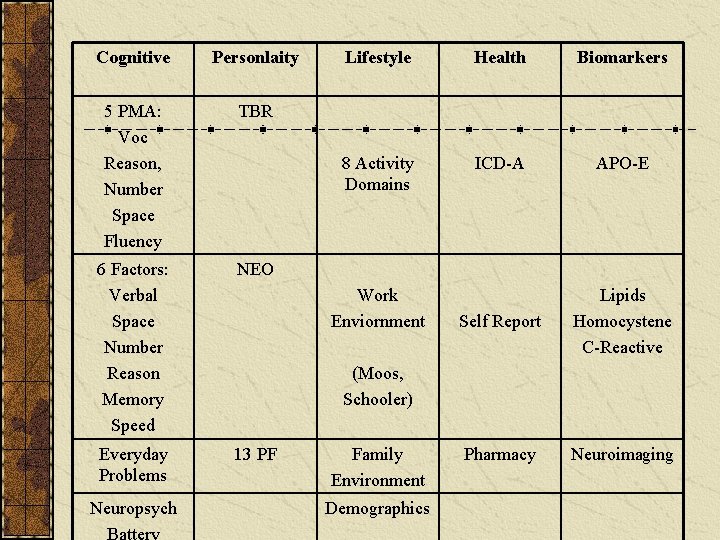 | Cognitive | Personlaity | Lifestyle | Health | Biomarkers |
|---|---|---|---|---|
| 5 PMA: Voc Reason, Number Space Fluency | TBR | 8 Activity Domains | ICD-A | APO-E |
| 6 Factors: Verbal Space Number Reason Memory Speed | NEO | Work Enviornment (Moos, Schooler) | Self Report | Lipids Homocystene C-Reactive |
| Everyday Problems | 13 PF | Family Environment | Pharmacy | Neuroimaging |
| Neuropsych Battery | | Demographics | | |